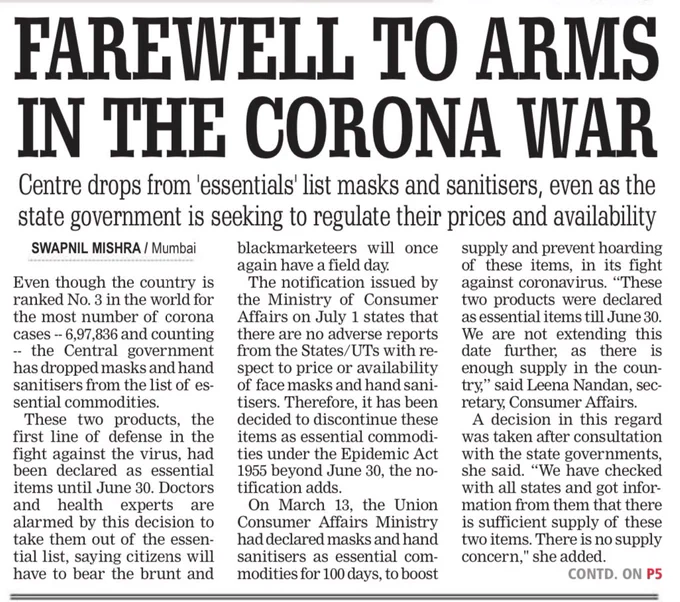 FAREWELL TO ARMS IN THE CORONA WAR

Centre drops from 'essentials' list masks and sanitisers, even as the state government is seeking to regulate their prices and availability

SWAPNIL MISHRA / Mumbai

Even though the country is ranked No. 3 in the world for the most number of corona cases -- 6,97,836 and counting -- the Central government has dropped masks and hand sanitisers from the list of essential commodities.

These two products, the first line of defense in the fight against the virus, had been declared as essential items until June 30. Doctors and health experts are alarmed by this decision to take them out of the essential list, saying citizens will have to bear the brunt and blackmarketeers will once again have a field day.

The notification issued by the Ministry of Consumer Affairs on July 1 states that there are no adverse reports from the States/UTs with respect to price or availability of face masks and hand sanitisers. Therefore, it has been decided to discontinue these items as essential commodities under the Epidemic Act 1955 beyond June 30, the notification adds.

On March 13, the Union Consumer Affairs Ministry had declared masks and hand sanitisers as essential commodities for 100 days, to boost supply and prevent hoarding of these items, in its fight against coronavirus. "These two products were declared as essential items till June 30. We are not extending this date further, as there is enough supply in the country," said Leena Nandan, secretary, Consumer Affairs.

A decision in this regard was taken after consultation with the state governments, she said. "We have checked with all states and got information from them that there is sufficient supply of these two items. There is no supply concern," she added.

CONTD. ON P5